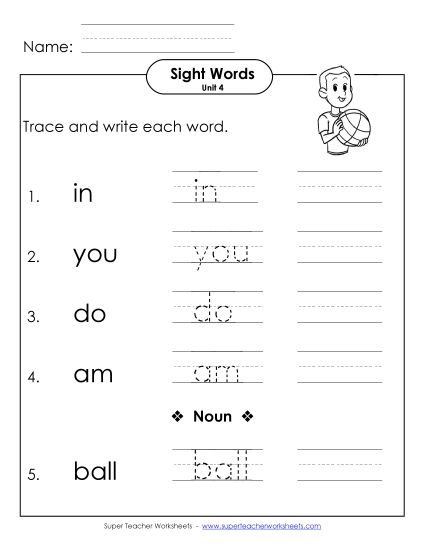 Name:

Sight Words
Unit 4

Trace and write each word.

1. in in

2. you you

3. do do

4. am am

❖ Noun ❖

5. ball ball

Super Teacher Worksheets - www.superteacherworksheets.com